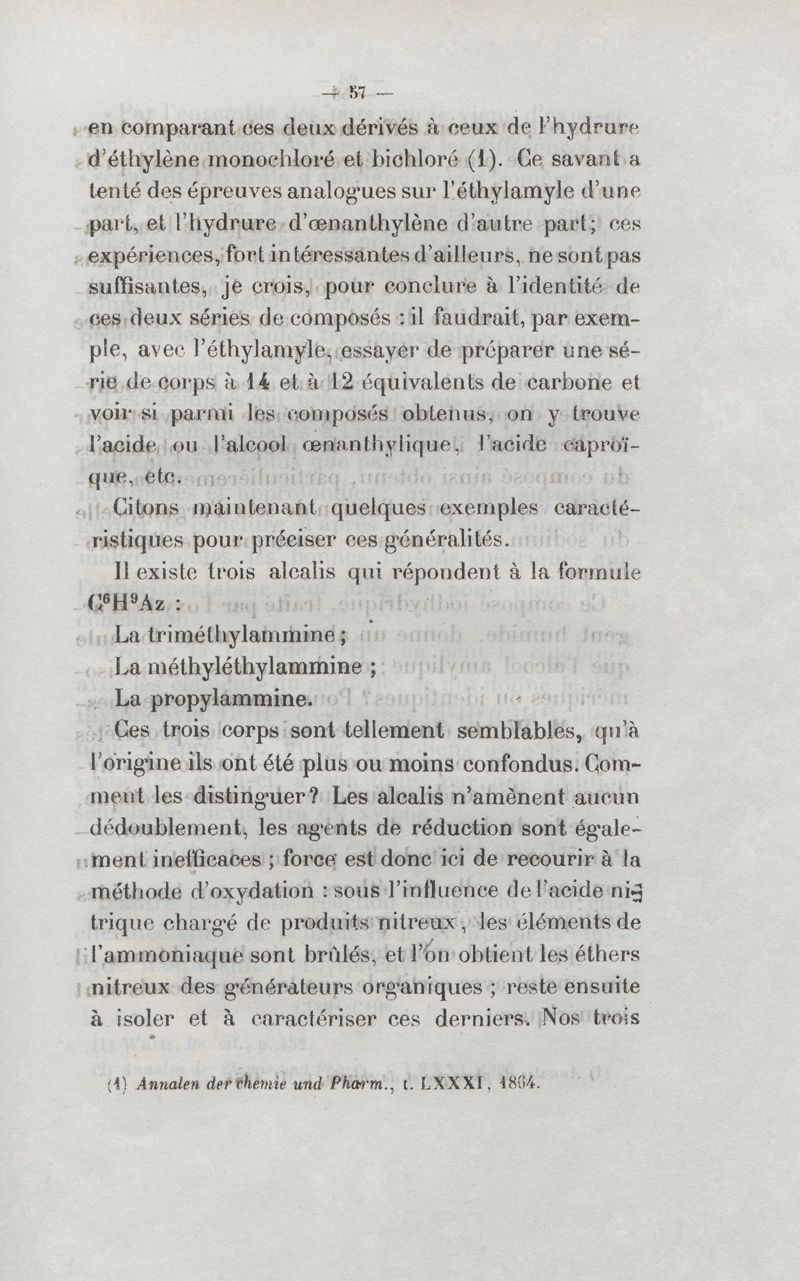 — 57 —

en comparant ces deux dérivés à ceux de l'hydrure d'éthylène monochloré et bichloré (1). Ce savant a tenté des épreuves analogues sur l'éthylamyle d'une part, et l'hydrure d'œnanthylène d'autre part; ces expériences, fort intéressantes d'ailleurs, ne sont pas suffisantes, je crois, pour conclure à l'identité de ces deux séries de composés : il faudrait, par exemple, avec l'éthylamyle, essayer de préparer une série de corps à 14 et à 12 équivalents de carbone et voir si parmi les composés obtenus, on y trouve l'acide ou l'alcool œnanthylique, l'acide caproïque, etc.

Citons maintenant quelques exemples caractéristiques pour préciser ces généralités.

Il existe trois alcalis qui répondent à la formule $C^6H^9Az$ :

La triméthylammine ;

La méthyléthylammine ;

La propylammine.

Ces trois corps sont tellement semblables, qu'à l'origine ils ont été plus ou moins confondus. Comment les distinguer? Les alcalis n'amènent aucun dédoublement, les agents de réduction sont également inefficaces ; force est donc ici de recourir à la méthode d'oxydation : sous l'influence de l'acide nitrique chargé de produits nitreux, les éléments de l'ammoniaque sont brûlés, et l'on obtient les éthers nitreux des générateurs organiques ; reste ensuite à isoler et à caractériser ces derniers. Nos trois

(1) Annalen der chemie und Pharm., t. LXXXI, 1864.